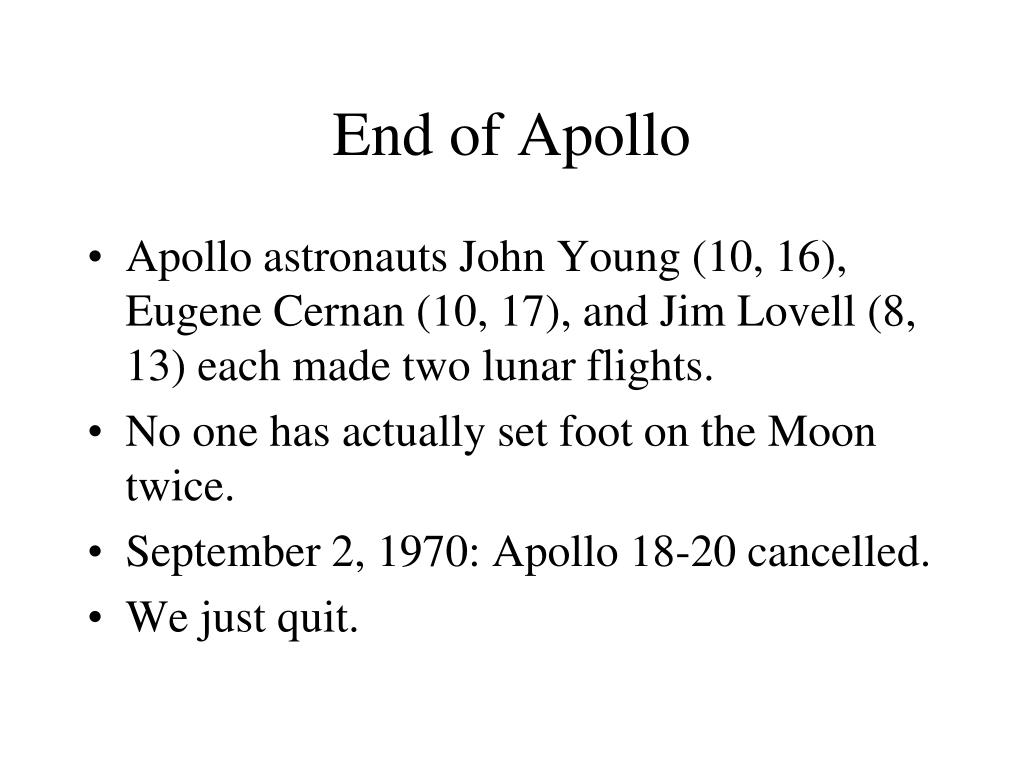 End of Apollo

• Apollo astronauts John Young (10, 16), Eugene Cernan (10, 17), and Jim Lovell (8, 13) each made two lunar flights.
• No one has actually set foot on the Moon twice.
• September 2, 1970: Apollo 18-20 cancelled.
• We just quit.